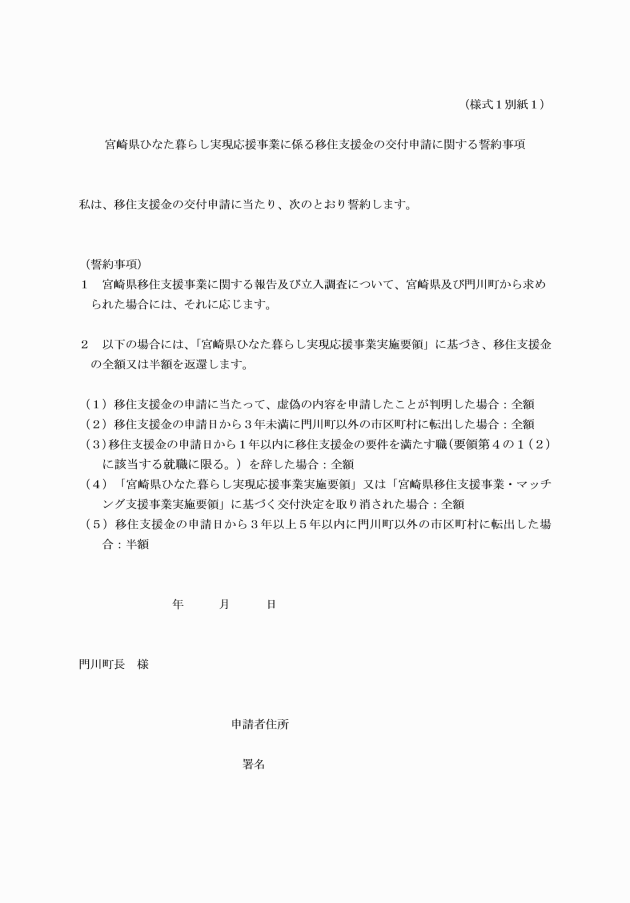 （様式１別紙１）

宮崎県ひなた暮らし実現応援事業に係る移住支援金の交付申請に関する誓約事項

私は、移住支援金の交付申請に当たり、次のとおり誓約します。

（誓約事項）
１　宮崎県移住支援事業に関する報告及び立入調査について、宮崎県及び門川町から求められた場合には、それに応じます。

２　以下の場合には、「宮崎県ひなた暮らし実現応援事業実施要領」に基づき、移住支援金の全額又は半額を返還します。

（１）移住支援金の申請に当たって、虚偽の内容を申請したことが判明した場合：全額
（２）移住支援金の申請日から３年未満に門川町以外の市区町村に転出した場合：全額
（３）移住支援金の申請日から１年以内に移住支援金の要件を満たす職（要領第４の１（２）に該当する就職に限る。）を辞した場合：全額
（４）「宮崎県ひなた暮らし実現応援事業実施要領」又は「宮崎県移住支援事業・マッチング支援事業実施要領」に基づく交付決定を取り消された場合：全額
（５）移住支援金の申請日から３年以上５年以内に門川町以外の市区町村に転出した場合：半額

年　　月　　日

門川町長　様

申請者住所

署名